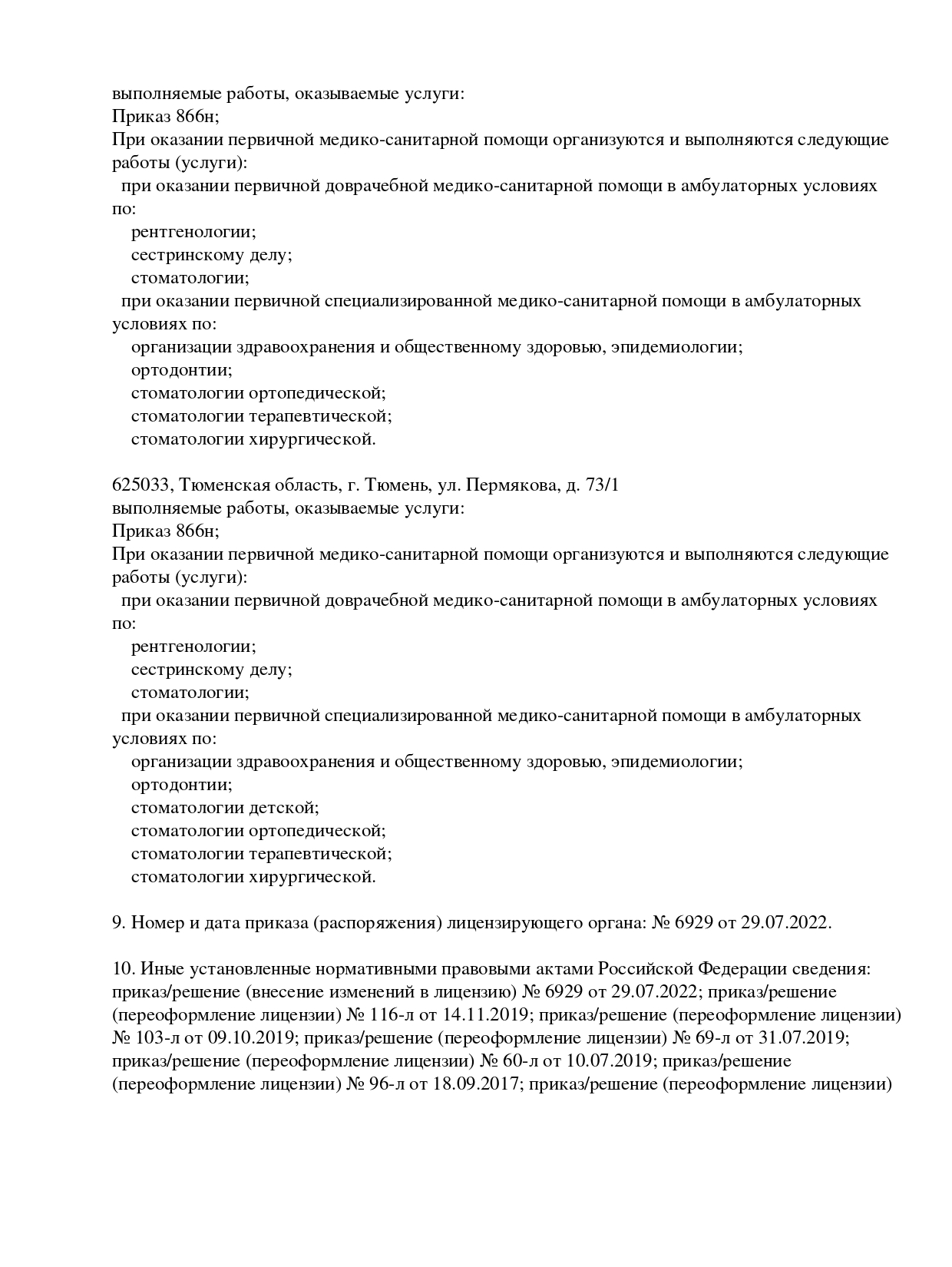 выполняемые работы, оказываемые услуги:
Приказ 866н;
При оказании первичной медико-санитарной помощи организуются и выполняются следующие работы (услуги):
при оказании первичной доврачебной медико-санитарной помощи в амбулаторных условиях по:
рентгенологии;
сестринскому делу;
стоматологии;
при оказании первичной специализированной медико-санитарной помощи в амбулаторных условиях по:
организации здравоохранения и общественному здоровью, эпидемиологии;
ортодонтии;
стоматологии ортопедической;
стоматологии терапевтической;
стоматологии хирургической.

625033, Тюменская область, г. Тюмень, ул. Пермякова, д. 73/1
выполняемые работы, оказываемые услуги:
Приказ 866н;
При оказании первичной медико-санитарной помощи организуются и выполняются следующие работы (услуги):
при оказании первичной доврачебной медико-санитарной помощи в амбулаторных условиях по:
рентгенологии;
сестринскому делу;
стоматологии;
при оказании первичной специализированной медико-санитарной помощи в амбулаторных условиях по:
организации здравоохранения и общественному здоровью, эпидемиологии;
ортодонтии;
стоматологии детской;
стоматологии ортопедической;
стоматологии терапевтической;
стоматологии хирургической.

9. Номер и дата приказа (распоряжения) лицензирующего органа: № 6929 от 29.07.2022.

10. Иные установленные нормативными правовыми актами Российской Федерации сведения: приказ/решение (внесение изменений в лицензию) № 6929 от 29.07.2022; приказ/решение (переоформление лицензии) № 116-л от 14.11.2019; приказ/решение (переоформление лицензии) № 103-л от 09.10.2019; приказ/решение (переоформление лицензии) № 69-л от 31.07.2019; приказ/решение (переоформление лицензии) № 60-л от 10.07.2019; приказ/решение (переоформление лицензии) № 96-л от 18.09.2017; приказ/решение (переоформление лицензии)